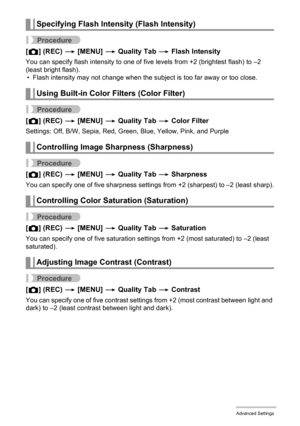 Specifying Flash Intensity (Flash Intensity)

Procedure

[ ] (REC) → [MENU] → Quality Tab → Flash Intensity

You can specify flash intensity to one of five levels from +2 (brightest flash) to –2 (least bright flash).

• Flash intensity may not change when the subject is too far away or too close.

Using Built-in Color Filters (Color Filter)

Procedure

[ ] (REC) → [MENU] → Quality Tab → Color Filter

Settings: Off, B/W, Sepia, Red, Green, Blue, Yellow, Pink, and Purple

Controlling Image Sharpness (Sharpness)

Procedure

[ ] (REC) → [MENU] → Quality Tab → Sharpness

You can specify one of five sharpness settings from +2 (sharpest) to –2 (least sharp).

Controlling Color Saturation (Saturation)

Procedure

[ ] (REC) → [MENU] → Quality Tab → Saturation

You can specify one of five saturation settings from +2 (most saturated) to –2 (least saturated).

Adjusting Image Contrast (Contrast)

Procedure

[ ] (REC) → [MENU] → Quality Tab → Contrast

You can specify one of five contrast settings from +2 (most contrast between light and dark) to –2 (least contrast between light and dark).

Advanced Settings